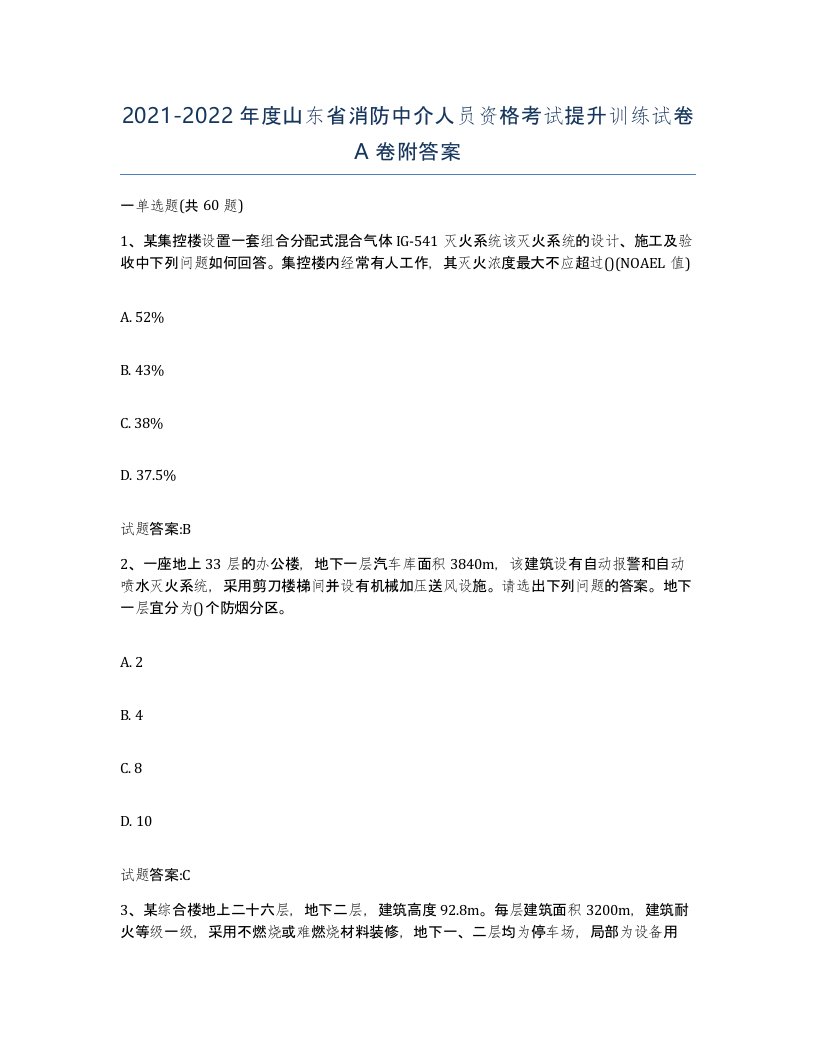 2021-2022年度山东省消防中介人员资格考试提升训练试卷A卷附答案

一单选题(共60题)

1、某集控楼设置一套组合分配式混合气体IG-541灭火系统该灭火系统的设计、施工及验收中下列问题如何回答。集控楼内经常有人工作，其灭火浓度最大不应超过()(NOAEL值)

A. 52%

B. 43%

C. 38%

D. 37.5%

试题答案:B

2、一座地上33层的办公楼，地下一层汽车库面积3840m，该建筑设有自动报警和自动喷水灭火系统，采用剪刀楼梯间并设有机械加压送风设施。请选出下列问题的答案。地下一层宜分为()个防烟分区。

A. 2

B. 4

C. 8

D. 10

试题答案:C

3、某综合楼地上二十六层，地下二层，建筑高度92.8m。每层建筑面积3200m，建筑耐火等级一级，采用不燃烧或难燃烧材料装修，地下一、二层均为停车场，局部为设备用